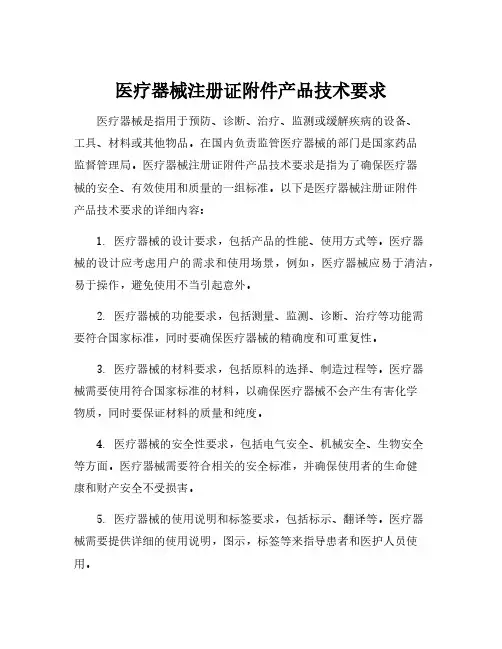 医疗器械注册证附件产品技术要求

医疗器械是指用于预防、诊断、治疗、监测或缓解疾病的设备、工具、材料或其他物品。在国内负责监管医疗器械的部门是国家药品监督管理局。医疗器械注册证附件产品技术要求是指为了确保医疗器械的安全、有效使用和质量的一组标准。以下是医疗器械注册证附件产品技术要求的详细内容：

1. 医疗器械的设计要求，包括产品的性能、使用方式等。医疗器械的设计应考虑用户的需求和使用场景，例如，医疗器械应易于清洁，易于操作，避免使用不当引起意外。

2. 医疗器械的功能要求，包括测量、监测、诊断、治疗等功能需要符合国家标准，同时要确保医疗器械的精确度和可重复性。

3. 医疗器械的材料要求，包括原料的选择、制造过程等。医疗器械需要使用符合国家标准的材料，以确保医疗器械不会产生有害化学物质，同时要保证材料的质量和纯度。

4. 医疗器械的安全性要求，包括电气安全、机械安全、生物安全等方面。医疗器械需要符合相关的安全标准，并确保使用者的生命健康和财产安全不受损害。

5. 医疗器械的使用说明和标签要求，包括标示、翻译等。医疗器械需要提供详细的使用说明，图示，标签等来指导患者和医护人员使用。